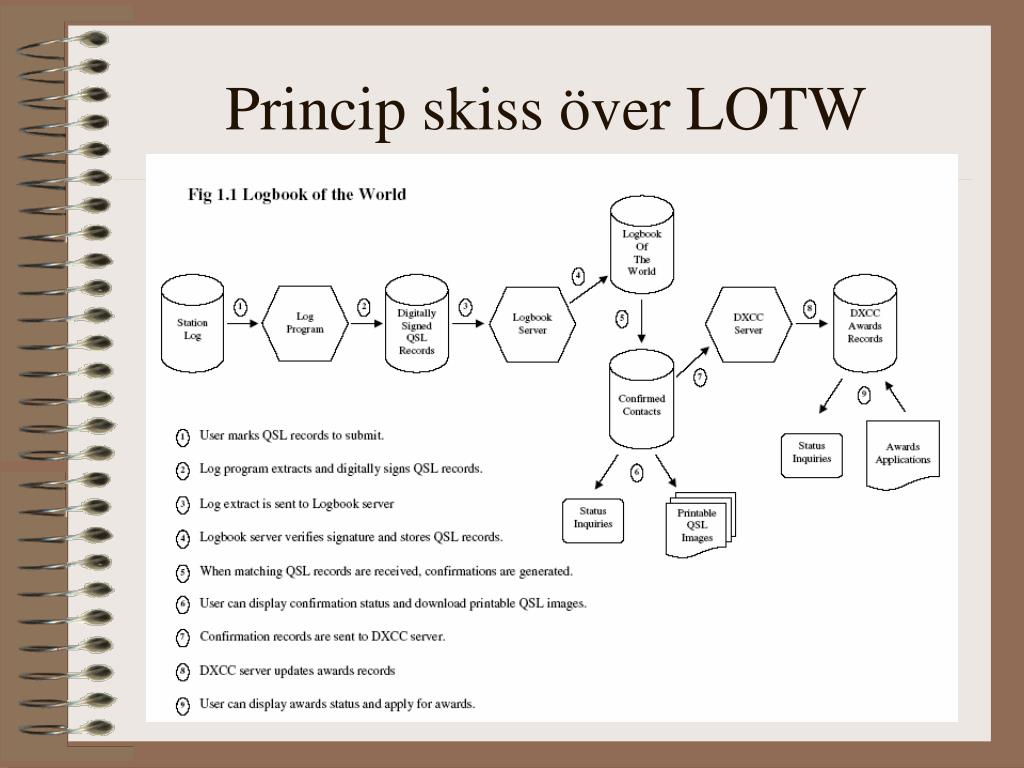 Princip skiss över LOTW

Fig 1.1 Logbook of the World

Station Log
1
Log Program
2
Digitally Signed QSL Records
3
Logbook Server
4
Logbook Of The World
5
Confirmed Contacts
6
Status Inquiries
Printable QSL Images
7
DXCC Server
8
DXCC Awards Records
9
Status Inquiries
Awards Applications

1 User marks QSL records to submit.
2 Log program extracts and digitally signs QSL records.
3 Log extract is sent to Logbook server
4 Logbook server verifies signature and stores QSL records.
5 When matching QSL records are received, confirmations are generated.
6 User can display confirmation status and download printable QSL images.
7 Confirmation records are sent to DXCC server.
8 DXCC server updates awards records
9 User can display awards status and apply for awards.